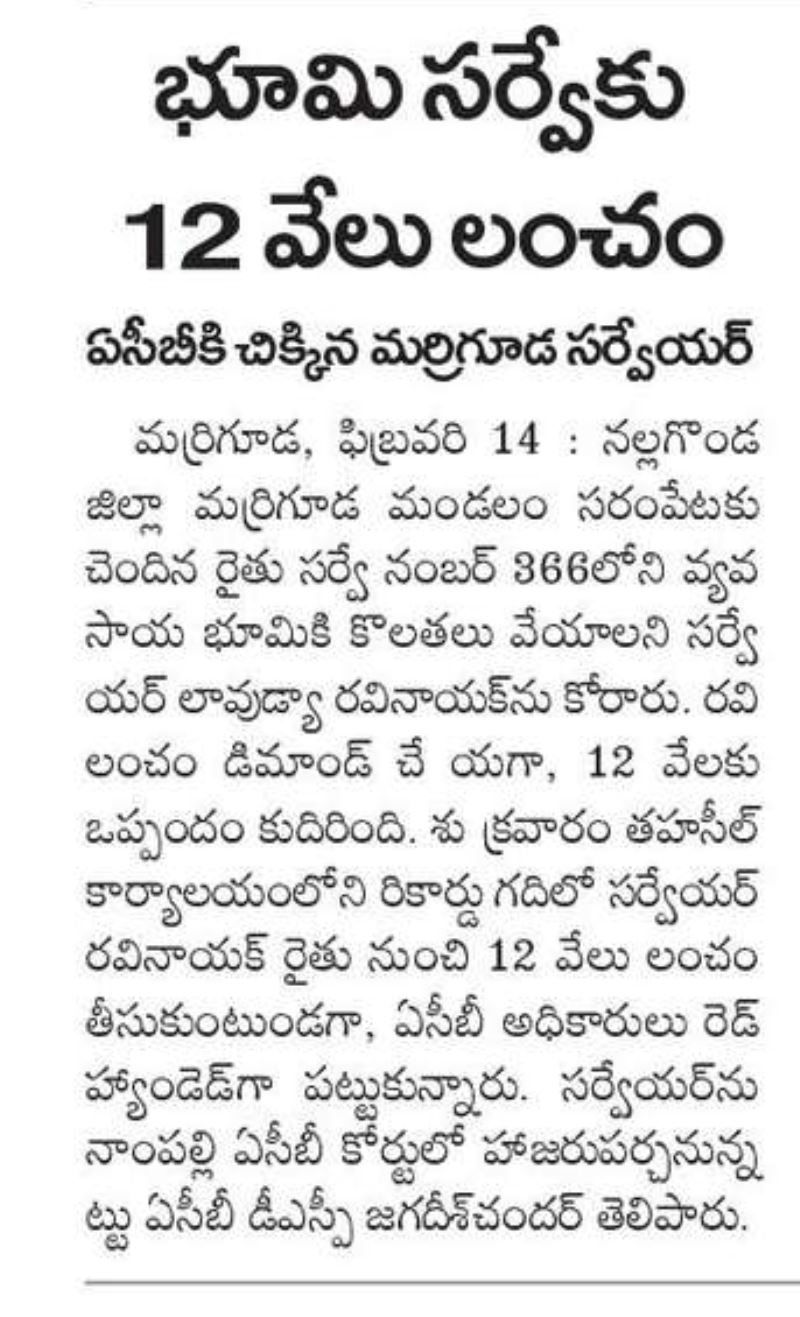 భూమి సర్వేకు 12 వేలు లంచం

ఏసీబీకి చిక్కిన మర్రిగూడ సర్వేయర్

మర్రిగూడ, ఫిబ్రవరి 14 : నల్లగొండ జిల్లా మర్రిగూడ మండలం సరంపేటకు చెందిన రైతు సర్వే నంబర్ 366లోని వ్యవసాయ భూమికి కొలతలు వేయాలని సర్వేయర్ లావుడ్యా రవినాయక్‌ను కోరారు. రవి లంచం డిమాండ్ చే యగా, 12 వేలకు ఒప్పందం కుదిరింది. శు క్రవారం తహసీల్ కార్యాలయంలోని రికార్డు గదిలో సర్వేయర్ రవినాయక్ రైతు నుంచి 12 వేలు లంచం తీసుకుంటుండగా, ఏసీబీ అధికారులు రెడ్ హ్యాండెడ్‌గా పట్టుకున్నారు. సర్వేయర్‌ను నాంపల్లి ఏసీబీ కోర్టులో హాజరుపర్చనున్నట్టు ఏసీబీ డీఎస్పీ జగదీశ్‌చందర్ తెలిపారు.